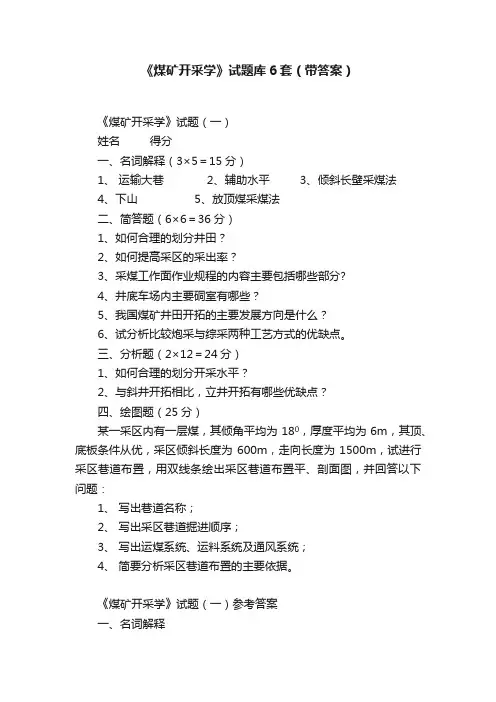 《煤矿开采学》试题库6套（带答案）

《煤矿开采学》试题（一）

姓名　　得分

一、名词解释（3×5＝15分）

1、 运输大巷　　2、辅助水平　　3、倾斜长壁采煤法

4、下山　　5、放顶煤采煤法

二、简答题（6×6＝36分）

1、如何合理的划分井田？

2、如何提高采区的采出率？

3、采煤工作面作业规程的内容主要包括哪些部分?

4、井底车场内主要硐室有哪些？

5、我国煤矿井田开拓的主要发展方向是什么？

6、试分析比较炮采与综采两种工艺方式的优缺点。

三、分析题（2×12＝24分）

1、如何合理的划分开采水平？

2、与斜井开拓相比，立井开拓有哪些优缺点？

四、绘图题（25分）

某一采区内有一层煤，其倾角平均为 $18^0$，厚度平均为 6m，其顶、底板条件从优，采区倾斜长度为 600m，走向长度为 1500m，试进行采区巷道布置，用双线条绘出采区巷道布置平、剖面图，并回答以下问题：

1、 写出巷道名称；

2、 写出采区巷道掘进顺序；

3、 写出运煤系统、运料系统及通风系统；

4、 简要分析采区巷道布置的主要依据。

《煤矿开采学》试题（一）参考答案

一、名词解释